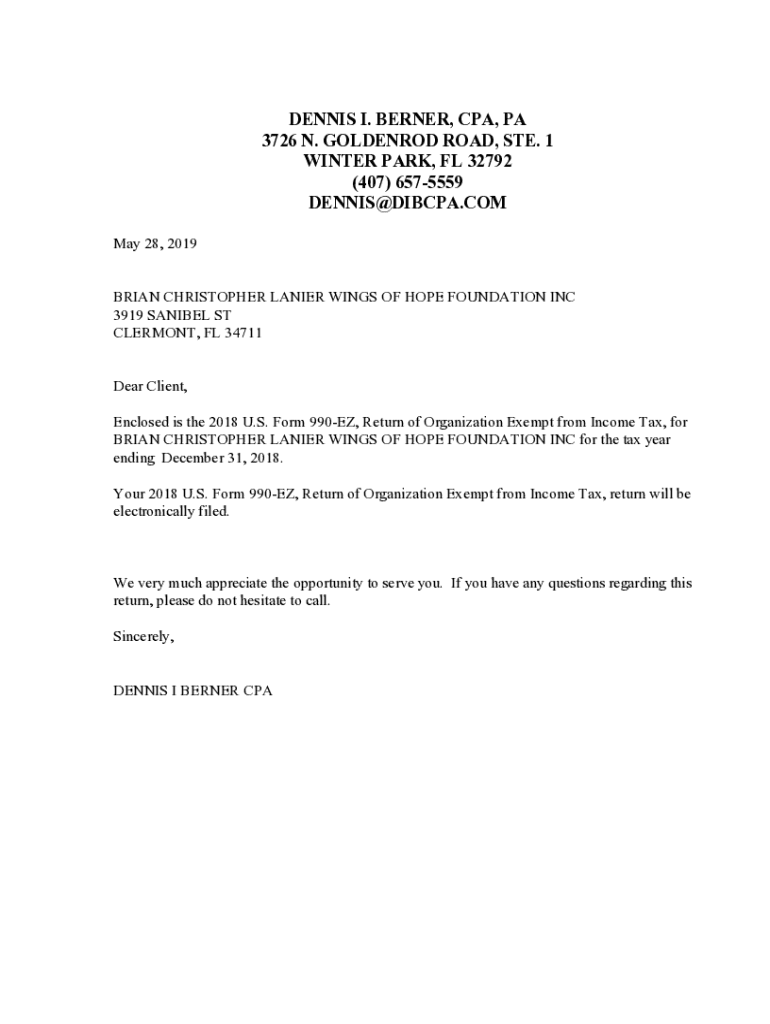 DENNIS I. BERNER, CPA, PA
3726 N. GOLDENROD ROAD, STE. 1
WINTER PARK, FL 32792
(407) 657-5559
DENNIS@DIBCPA.COM

May 28, 2019

BRIAN CHRISTOPHER LANIER WINGS OF HOPE FOUNDATION INC
3919 SANIBEL ST
CLERMONT, FL 34711

Dear Client,

Enclosed is the 2018 U.S. Form 990-EZ, Return of Organization Exempt from Income Tax, for BRIAN CHRISTOPHER LANIER WINGS OF HOPE FOUNDATION INC for the tax year ending December 31, 2018.

Your 2018 U.S. Form 990-EZ, Return of Organization Exempt from Income Tax, return will be electronically filed.

We very much appreciate the opportunity to serve you. If you have any questions regarding this return, please do not hesitate to call.

Sincerely,

DENNIS I BERNER CPA